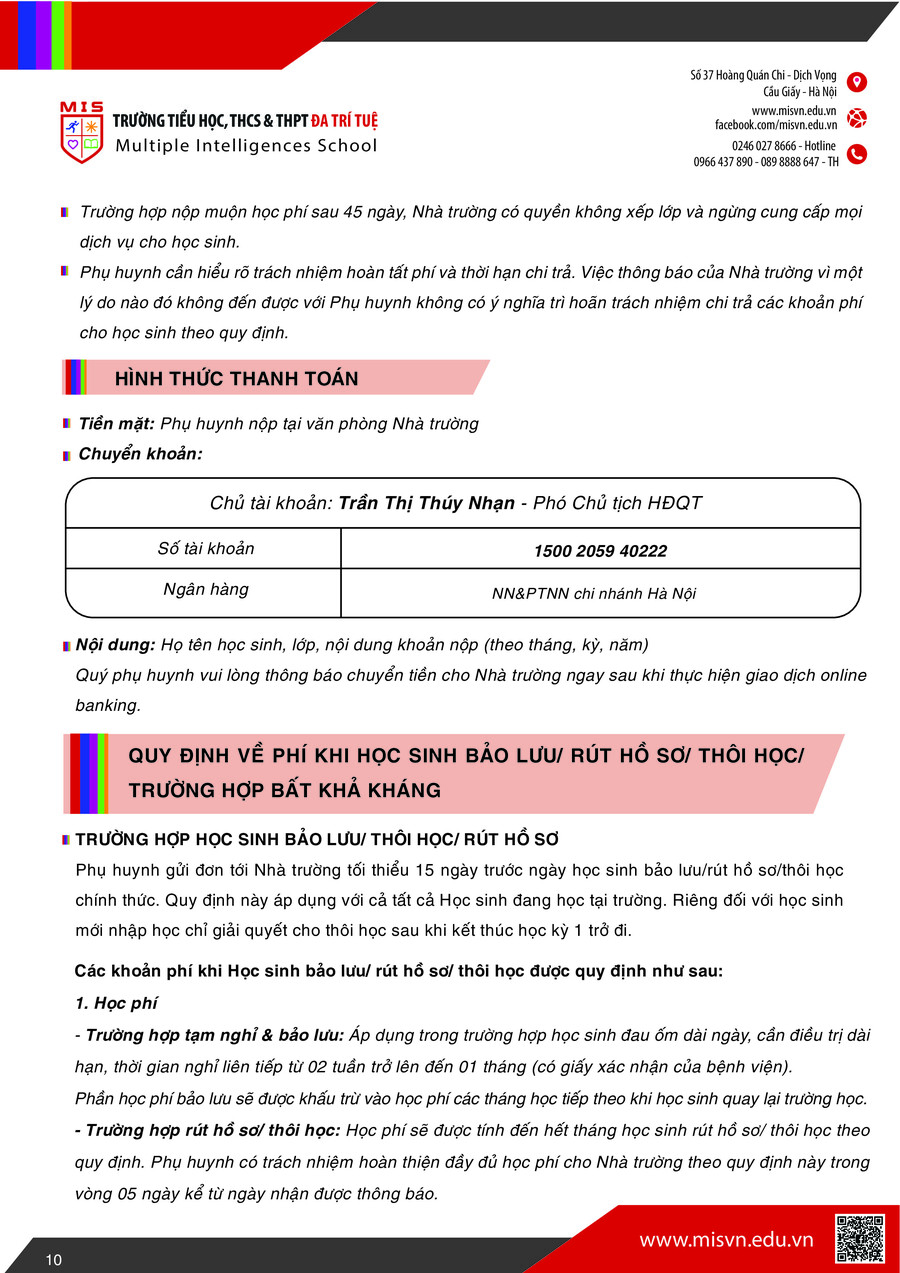 MIS
TRƯỜNG TIỂU HỌC, THCS & THPT ĐA TRÍ TUỆ
Multiple Intelligences School

Số 37 Hoàng Quán Chi - Dịch Vọng
Cầu Giấy - Hà Nội
www.misvn.edu.vn
facebook.com/misvn.edu.vn
0246 027 8666 - Hotline
0966 437 890 - 089 8888 647 - TH

Trường hợp nộp muộn học phí sau 45 ngày, Nhà trường có quyền không xếp lớp và ngừng cung cấp mọi dịch vụ cho học sinh.

Phụ huynh cần hiểu rõ trách nhiệm hoàn tất phí và thời hạn chi trả. Việc thông báo của Nhà trường vì một lý do nào đó không đến được với Phụ huynh không có ý nghĩa trì hoãn trách nhiệm chi trả các khoản phí cho học sinh theo quy định.

HÌNH THỨC THANH TOÁN

Tiền mặt: Phụ huynh nộp tại văn phòng Nhà trường

Chuyển khoản:

| Chủ tài khoản: Trần Thị Thúy Nhạn - Phó Chủ tịch HĐQT | |
|---|---|
| Số tài khoản | 1500 2059 40222 |
| Ngân hàng | NN&PTNN chi nhánh Hà Nội |

Nội dung: Họ tên học sinh, lớp, nội dung khoản nộp (theo tháng, kỳ, năm)
Quý phụ huynh vui lòng thông báo chuyển tiền cho Nhà trường ngay sau khi thực hiện giao dịch online banking.

QUY ĐỊNH VỀ PHÍ KHI HỌC SINH BẢO LƯU/ RÚT HỒ SƠ/ THÔI HỌC/ TRƯỜNG HỢP BẤT KHẢ KHÁNG

TRƯỜNG HỢP HỌC SINH BẢO LƯU/ THÔI HỌC/ RÚT HỒ SƠ
Phụ huynh gửi đơn tới Nhà trường tối thiểu 15 ngày trước ngày học sinh bảo lưu/rút hồ sơ/thôi học chính thức. Quy định này áp dụng với cả tất cả Học sinh đang học tại trường. Riêng đối với học sinh mới nhập học chỉ giải quyết cho thôi học sau khi kết thúc học kỳ 1 trở đi.

Các khoản phí khi Học sinh bảo lưu/ rút hồ sơ/ thôi học được quy định như sau:
1. Học phí
- Trường hợp tạm nghỉ & bảo lưu: Áp dụng trong trường hợp học sinh đau ốm dài ngày, cần điều trị dài hạn, thời gian nghỉ liên tiếp từ 02 tuần trở lên đến 01 tháng (có giấy xác nhận của bệnh viện).
Phần học phí bảo lưu sẽ được khấu trừ vào học phí các tháng học tiếp theo khi học sinh quay lại trường học.
- Trường hợp rút hồ sơ/ thôi học: Học phí sẽ được tính đến hết tháng học sinh rút hồ sơ/ thôi học theo quy định. Phụ huynh có trách nhiệm hoàn thiện đầy đủ học phí cho Nhà trường theo quy định này trong vòng 05 ngày kể từ ngày nhận được thông báo.

10
www.misvn.edu.vn